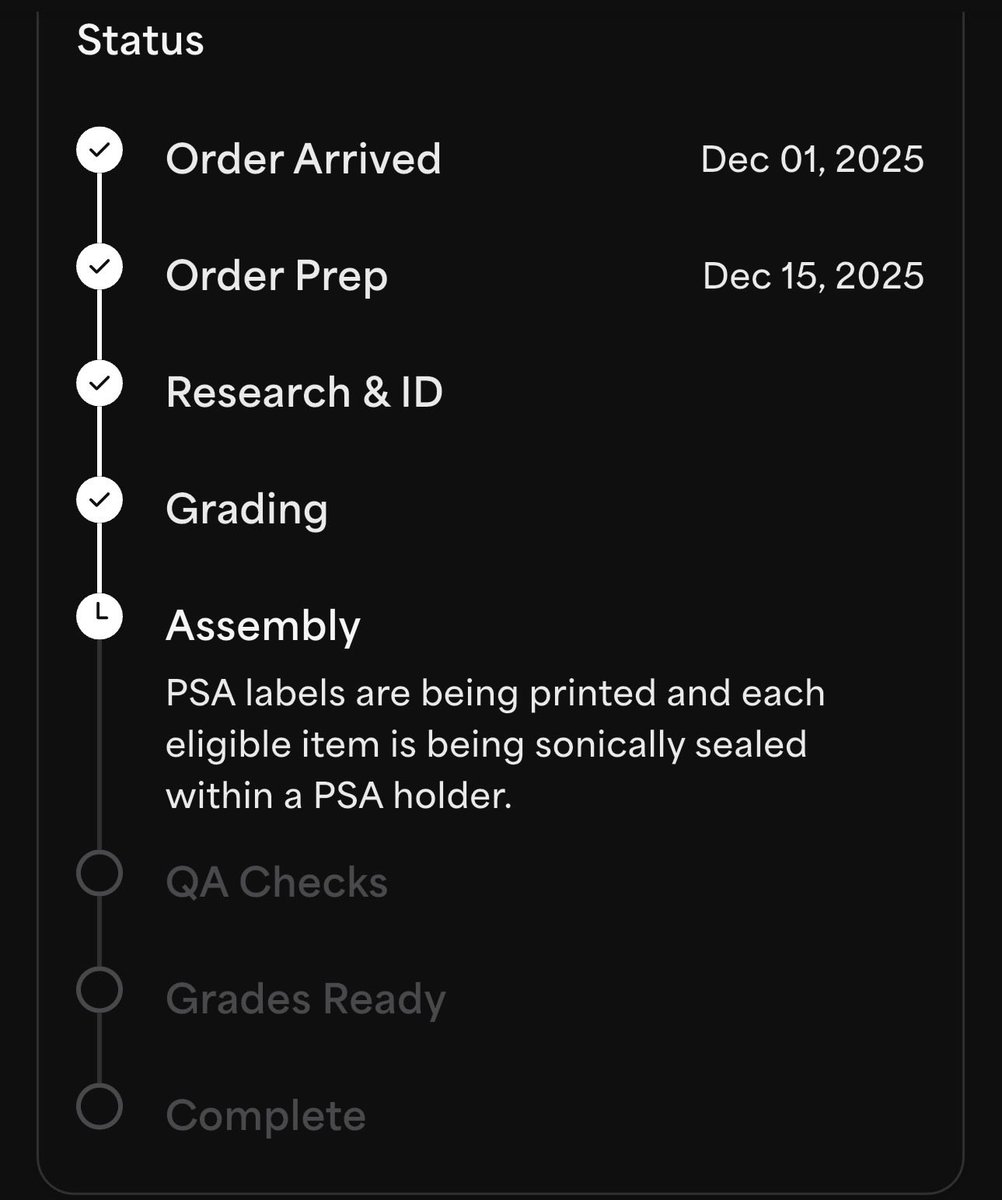 Status

Order Arrived Dec 01, 2025

Order Prep Dec 15, 2025

Research & ID

Grading

Assembly

PSA labels are being printed and each eligible item is being sonically sealed within a PSA holder.

QA Checks

Grades Ready

Complete